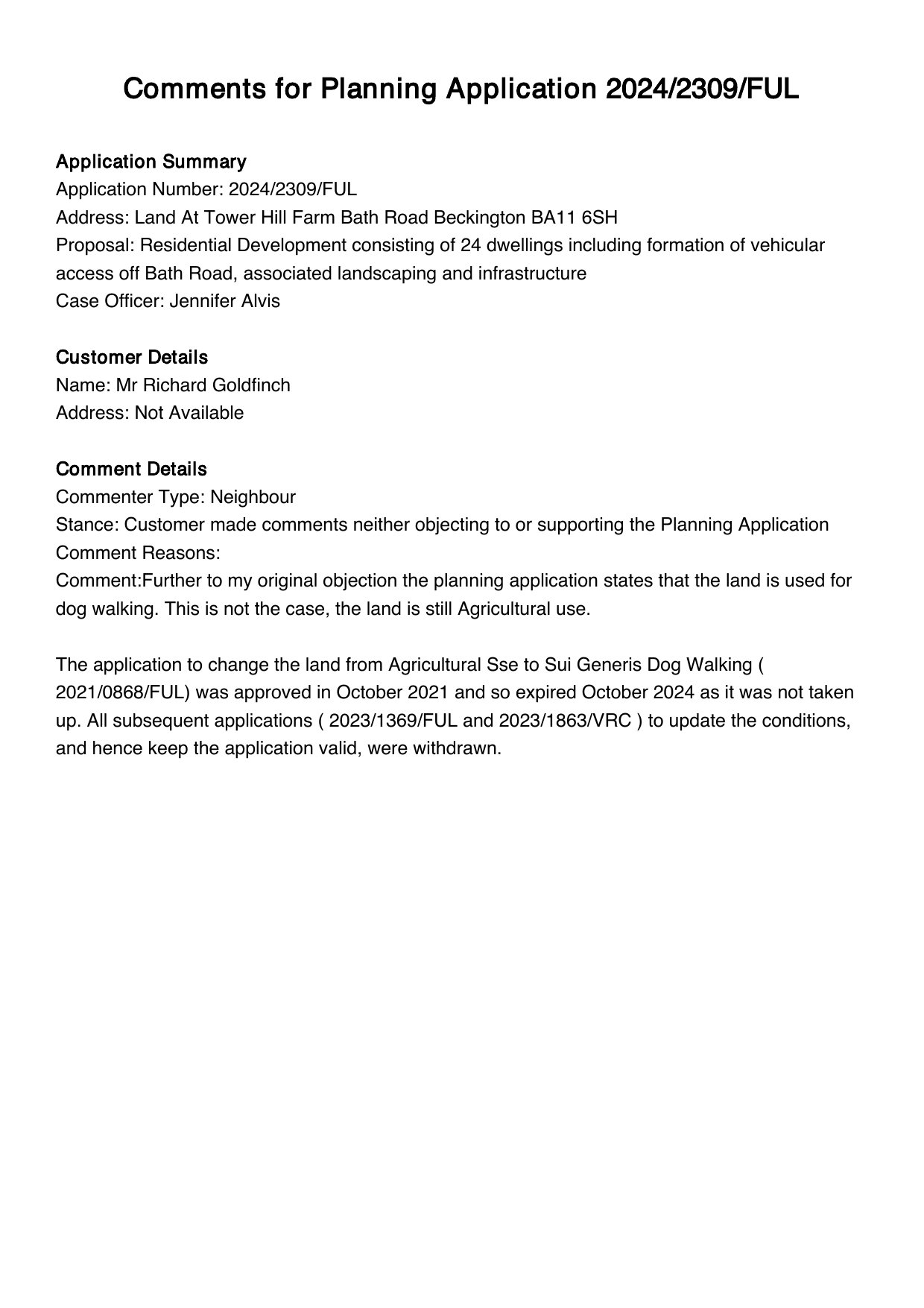 Comments for Planning Application 2024/2309/FUL

Application Summary
Application Number: 2024/2309/FUL
Address: Land At Tower Hill Farm Bath Road Beckington BA11 6SH
Proposal: Residential Development consisting of 24 dwellings including formation of vehicular access off Bath Road, associated landscaping and infrastructure
Case Officer: Jennifer Alvis

Customer Details
Name: Mr Richard Goldfinch
Address: Not Available

Comment Details
Commenter Type: Neighbour
Stance: Customer made comments neither objecting to or supporting the Planning Application
Comment Reasons:
Comment:Further to my original objection the planning application states that the land is used for dog walking. This is not the case, the land is still Agricultural use.

The application to change the land from Agricultural Sse to Sui Generis Dog Walking ( 2021/0868/FUL) was approved in October 2021 and so expired October 2024 as it was not taken up. All subsequent applications ( 2023/1369/FUL and 2023/1863/VRC ) to update the conditions, and hence keep the application valid, were withdrawn.